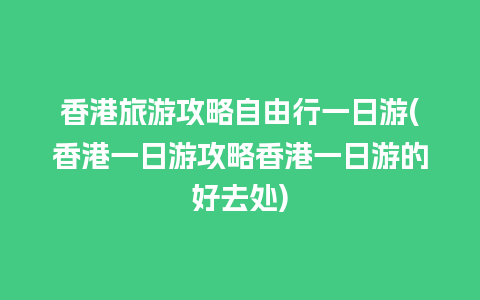 香港旅游攻略自由行一日游(香港一日游攻略香港一日游的好去处)